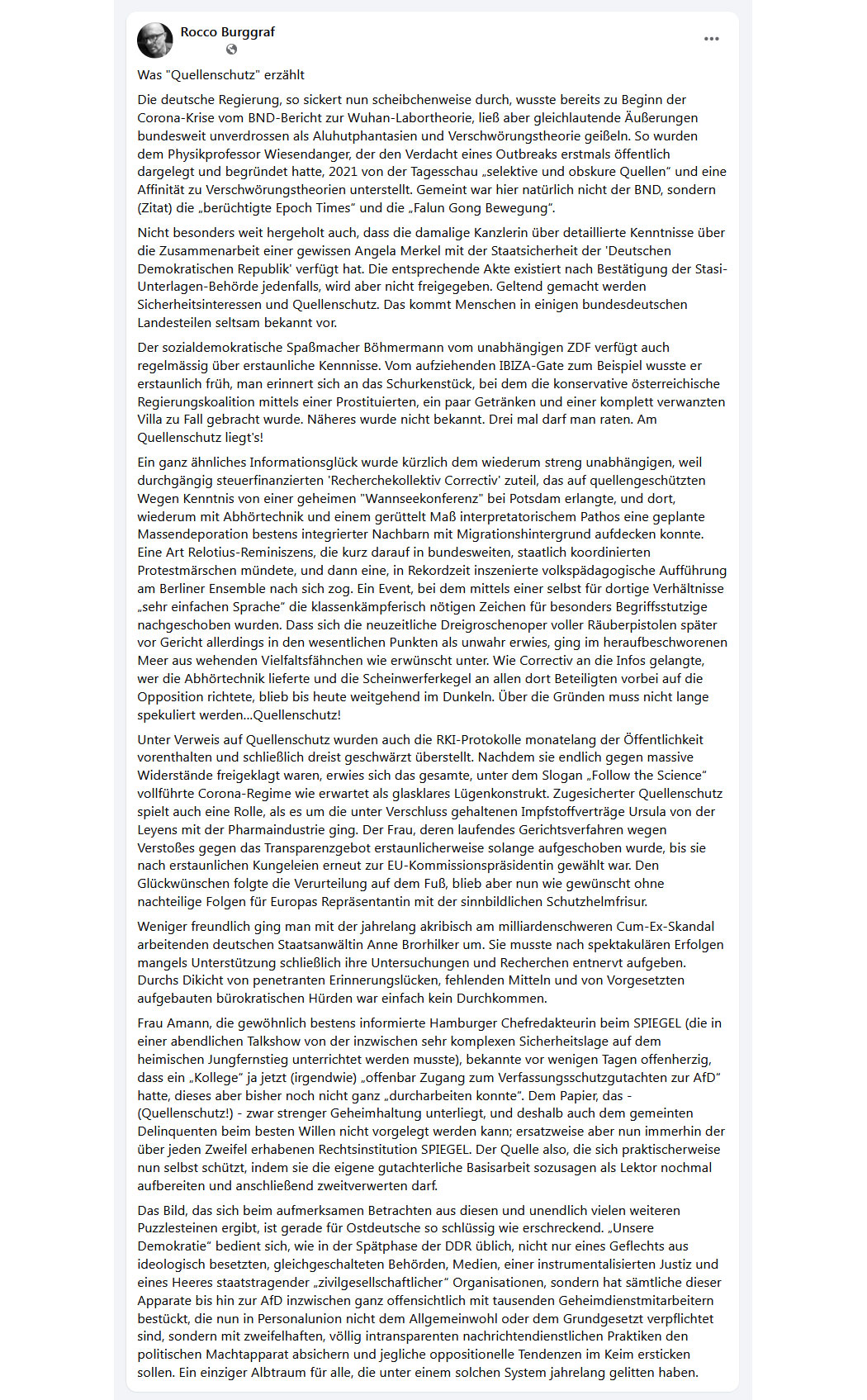 Rocco Burggraf

Was "Quellenschutz" erzählt

Die deutsche Regierung, so sickert nun scheibchenweise durch, wusste bereits zu Beginn der Corona-Krise vom BND-Bericht zur Wuhan-Labortheorie, ließ aber gleichlautende Äußerungen bundesweit unverdrossen als Aluhutphantasien und Verschwörungstheorie geißeln. So wurden dem Physikprofessor Wiesendanger, der den Verdacht eines Outbreaks erstmals öffentlich dargelegt und begründet hatte, 2021 von der Tagesschau „selektive und obskure Quellen" und eine Affinität zu Verschwörungstheorien unterstellt. Gemeint war hier natürlich nicht der BND, sondern (Zitat) die „berüchtigte Epoch Times" und die „Falun Gong Bewegung".

Nicht besonders weit hergeholt auch, dass die damalige Kanzlerin über detaillierte Kenntnisse über die Zusammenarbeit einer gewissen Angela Merkel mit der Staatsicherheit der 'Deutschen Demokratischen Republik' verfügt hat. Die entsprechende Akte existiert nach Bestätigung der Stasi-Unterlagen-Behörde jedenfalls, wird aber nicht freigegeben. Geltend gemacht werden Sicherheitsinteressen und Quellenschutz. Das kommt Menschen in einigen bundesdeutschen Landesteilen seltsam bekannt vor.

Der sozialdemokratische Spaßmacher Böhmermann vom unabhängigen ZDF verfügt auch regelmässig über erstaunliche Kennnisse. Vom aufziehenden IBIZA-Gate zum Beispiel wusste er erstaunlich früh, man erinnert sich an das Schurkenstück, bei dem die konservative österreichische Regierungskoalition mittels einer Prostituierten, ein paar Getränken und einer komplett verwanzten Villa zu Fall gebracht wurde. Näheres wurde nicht bekannt. Drei mal darf man raten. Am Quellenschutz liegt's!

Ein ganz ähnliches Informationsglück wurde kürzlich dem wiederum streng unabhängigen, weil durchgängig steuerfinanzierten 'Recherchekollektiv Correctiv' zuteil, das auf quellengeschützten Wegen Kenntnis von einer geheimen "Wannseekonferenz" bei Potsdam erlangte, und dort, wiederum mit Abhörtechnik und einem gerüttelt Maß interpretatorischem Pathos eine geplante Massendeporation bestens integrierter Nachbarn mit Migrationshintergrund aufdecken konnte. Eine Art Relotius-Reminiszens, die kurz darauf in bundesweiten, staatlich koordinierten Protestmärschen mündete, und dann eine, in Rekordzeit inszenierte volkspädagogische Aufführung am Berliner Ensemble nach sich zog. Ein Event, bei dem mittels einer selbst für dortige Verhältnisse „sehr einfachen Sprache" die klassenkämpferisch nötigen Zeichen für besonders Begriffsstutzige nachgeschoben wurden. Dass sich die neuzeitliche Dreigroschenoper voller Räuberpistolen später vor Gericht allerdings in den wesentlichen Punkten als unwahr erwies, ging im heraufbeschworenen Meer aus wehenden Vielfaltsfähnchen wie erwünscht unter. Wie Correctiv an die Infos gelangte, wer die Abhörtechnik lieferte und die Scheinwerferkegel an allen dort Beteiligten vorbei auf die Opposition richtete, blieb bis heute weitgehend im Dunkeln. Über die Gründen muss nicht lange spekuliert werden...Quellenschutz!

Unter Verweis auf Quellenschutz wurden auch die RKI-Protokolle monatelang der Öffentlichkeit vorenthalten und schließlich dreist geschwärzt überstellt. Nachdem sie endlich gegen massive Widerstände freigeklagt waren, erwies sich das gesamte, unter dem Slogan „Follow the Science" vollführte Corona-Regime wie erwartet als glasklares Lügenkonstrukt. Zugesicherter Quellenschutz spielt auch eine Rolle, als es um die unter Verschluss gehaltenen Impfstoffverträge Ursula von der Leyens mit der Pharmaindustrie ging. Der Frau, deren laufendes Gerichtsverfahren wegen Verstoßes gegen das Transparenzgebot erstaunlicherweise solange aufgeschoben wurde, bis sie nach erstaunlichen Kungeleien erneut zur EU-Kommissionspräsidentin gewählt war. Den Glückwünschen folgte die Verurteilung auf dem Fuß, blieb aber nun wie gewünscht ohne nachteilige Folgen für Europas Repräsentantin mit der sinnbildlichen Schutzhelmfrisur.

Weniger freundlich ging man mit der jahrelang akribisch am milliardenschweren Cum-Ex-Skandal arbeitenden deutschen Staatsanwältin Anne Brorhilker um. Sie musste nach spektakulären Erfolgen mangels Unterstützung schließlich ihre Untersuchungen und Recherchen entnervt aufgeben. Durchs Dikicht von penetranten Erinnerungslücken, fehlenden Mitteln und von Vorgesetzten aufgebauten bürokratischen Hürden war einfach kein Durchkommen.

Frau Amann, die gewöhnlich bestens informierte Hamburger Chefredakteurin beim SPIEGEL (die in einer abendlichen Talkshow von der inzwischen sehr komplexen Sicherheitslage auf dem heimischen Jungfernstieg unterrichtet werden musste), bekannte vor wenigen Tagen offenherzig, dass ein „Kollege" ja jetzt (irgendwie) „offenbar Zugang zum Verfassungsschutzgutachten zur AfD" hatte, dieses aber bisher noch nicht ganz „durcharbeiten konnte". Dem Papier, das - (Quellenschutz!) - zwar strenger Geheimhaltung unterliegt, und deshalb auch dem gemeinten Delinquenten beim besten Willen nicht vorgelegt werden kann; ersatzweise aber nun immerhin der über jeden Zweifel erhabenen Rechtsinstitution SPIEGEL. Der Quelle also, die sich praktischerweise nun selbst schützt, indem sie die eigene gutachterliche Basisarbeit sozusagen als Lektor nochmal aufbereiten und anschließend zweitverwerten darf.

Das Bild, das sich beim aufmerksamen Betrachten aus diesen und unendlich vielen weiteren Puzzlesteinen ergibt, ist gerade für Ostdeutsche so schlüssig wie erschreckend. „Unsere Demokratie" bedient sich, wie in der Spätphase der DDR üblich, nicht nur eines Geflechts aus ideologisch besetzten, gleichgeschalteten Behörden, Medien, einer instrumentalisierten Justiz und eines Heeres staatstragender „zivilgesellschaftlicher" Organisationen, sondern hat sämtliche dieser Apparate bis hin zur AfD inzwischen ganz offensichtlich mit tausenden Geheimdienstmitarbeitern bestückt, die nun in Personalunion nicht dem Allgemeinwohl oder dem Grundgesetzt verpflichtet sind, sondern mit zweifelhaften, völlig intransparenten nachrichtendienstlichen Praktiken den politischen Machtapparat absichern und jegliche oppositionelle Tendenzen im Keim ersticken sollen. Ein einziger Albtraum für alle, die unter einem solchen System jahrelang gelitten haben.